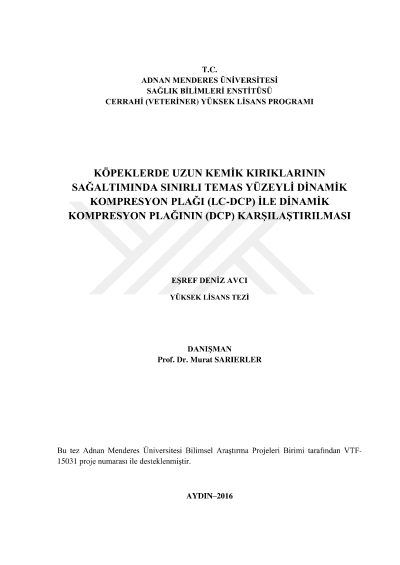 T.C.
ADNAN MENDERES ÜNİVERSİTESİ
SAĞLIK BİLİMLERİ ENSTİTÜSÜ
CERRAHİ (VETERİNER) YÜKSEK LİSANS PROGRAMI

KÖPEKLERDE UZUN KEMİK KIRIKLARININ SAĞALTIMINDA SINIRLI TEMAS YÜZEYLİ DİNAMİK KOMPRESYON PLAĞI (LC-DCP) İLE DİNAMİK KOMPRESYON PLAĞININ (DCP) KARŞILAŞTIRILMASI

EŞREF DENİZ AVCI

YÜKSEK LİSANS TEZİ

DANIŞMAN
Prof. Dr. Murat SARIERLER

Bu tez Adnan Menderes Üniversitesi Bilimsel Araştırma Projeleri Birimi tarafından VTF-15031 proje numarası ile desteklenmiştir.

AYDIN–2016